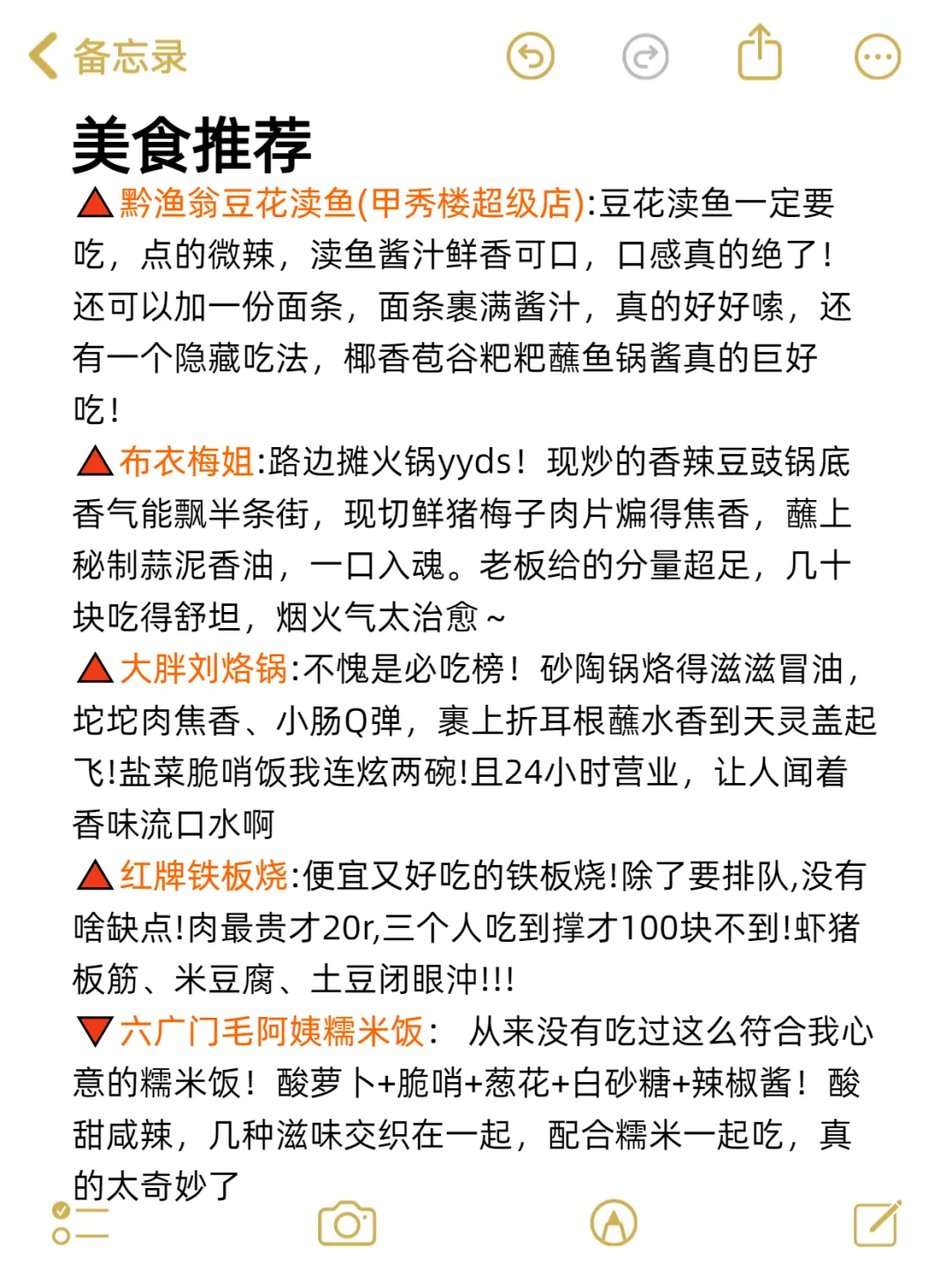 备忘录

美食推荐

🔺黔渔翁豆花渎鱼(甲秀楼超级店):豆花渎鱼一定要吃，点的微辣，渎鱼酱汁鲜香可口，口感真的绝了！还可以加一份面条，面条裹满酱汁，真的好好嗦，还有一个隐藏吃法，椰香苞谷粑粑蘸鱼锅酱真的巨好吃！

🔺布衣梅姐:路边摊火锅yyds！现炒的香辣豆豉锅底香气能飘半条街，现切鲜猪梅子肉片煸得焦香，蘸上秘制蒜泥香油，一口入魂。老板给的分量超足，几十块吃得舒坦，烟火气太治愈～

🔺大胖刘烙锅:不愧是必吃榜！砂陶锅烙得滋滋冒油，坨坨肉焦香、小肠Q弹，裹上折耳根蘸水香到天灵盖起飞!盐菜脆哨饭我连炫两碗!且24小时营业，让人闻着香味流口水啊

🔺红牌铁板烧:便宜又好吃的铁板烧!除了要排队,没有啥缺点!肉最贵才20r,三个人吃到撑才100块不到!虾猪板筋、米豆腐、土豆闭眼冲!!!

🔻六广门毛阿姨糯米饭： 从来没有吃过这么符合我心意的糯米饭！酸萝卜+脆哨+葱花+白砂糖+辣椒酱！酸甜咸辣，几种滋味交织在一起，配合糯米一起吃，真的太奇妙了